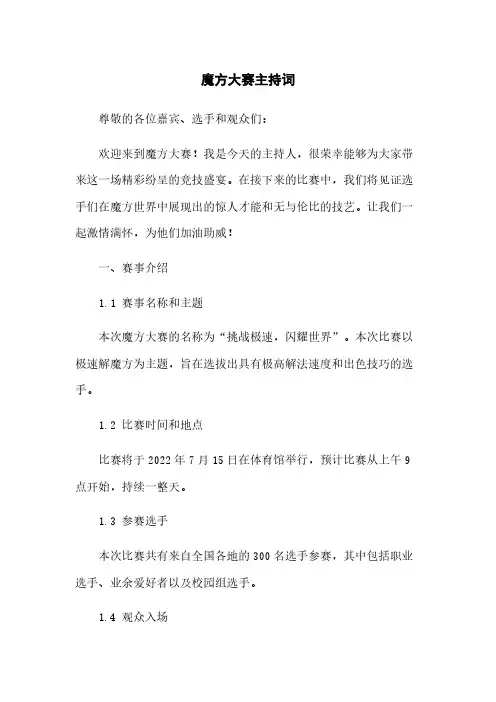 魔方大赛主持词

尊敬的各位嘉宾、选手和观众们：

欢迎来到魔方大赛！我是今天的主持人，很荣幸能够为大家带来这一场精彩纷呈的竞技盛宴。在接下来的比赛中，我们将见证选手们在魔方世界中展现出的惊人才能和无与伦比的技艺。让我们一起激情满怀，为他们加油助威！

一、赛事介绍

1.1 赛事名称和主题

本次魔方大赛的名称为“挑战极速，闪耀世界”。本次比赛以极速解魔方为主题，旨在选拔出具有极高解法速度和出色技巧的选手。

1.2 比赛时间和地点

比赛将于 2022 年 7 月 15 日在体育馆举行，预计比赛从上午 9 点开始，持续一整天。

1.3 参赛选手

本次比赛共有来自全国各地的 300 名选手参赛，其中包括职业选手、业余爱好者以及校园组选手。

1.4 观众入场